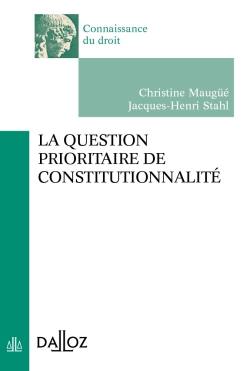 Connaissance du droit

Christine Maugüé
Jacques-Henri Stahl

LA QUESTION PRIORITAIRE DE CONSTITUTIONNALITÉ

DALLOZ